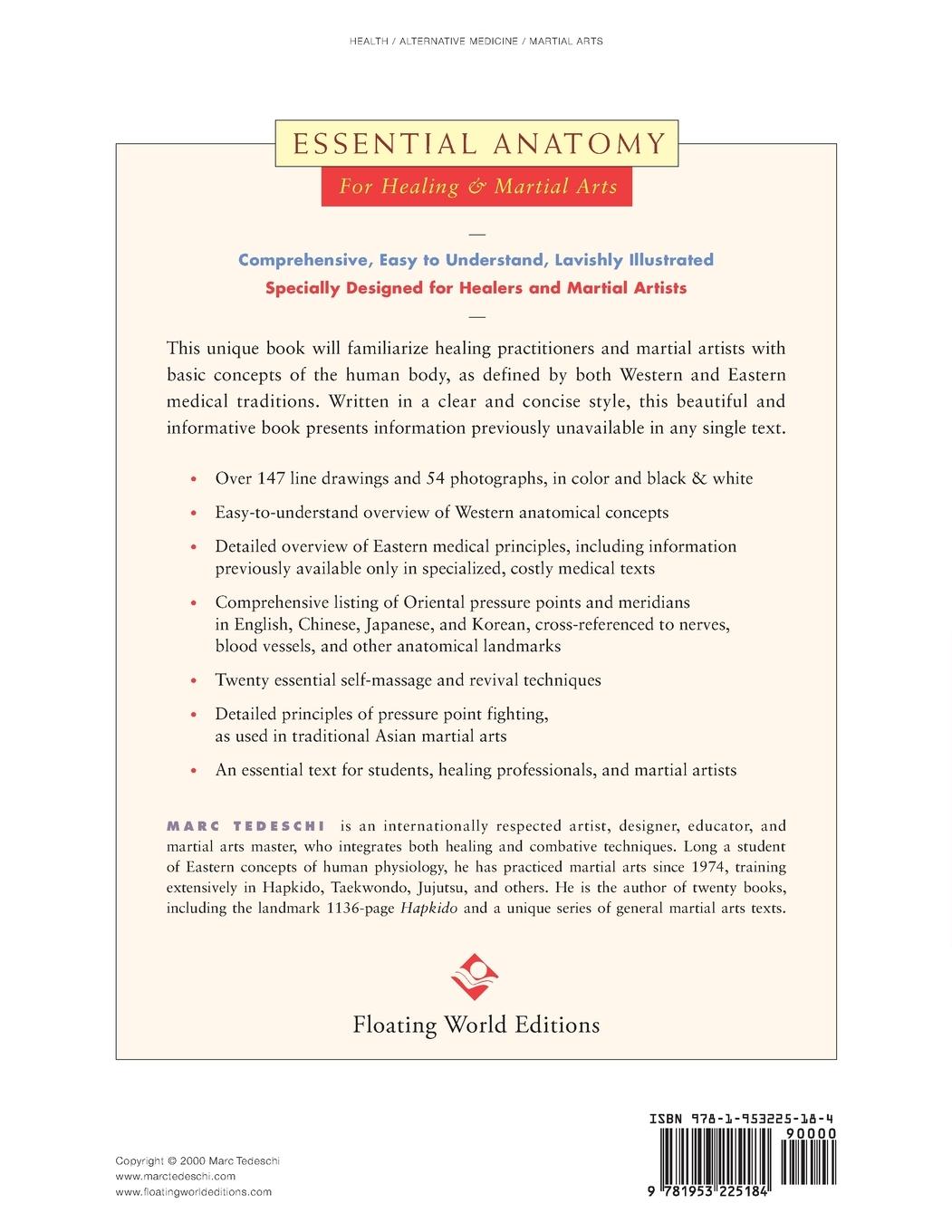 HEALTH / ALTERNATIVE MEDICINE / MARTIAL ARTS

ESSENTIAL ANATOMY

For Healing & Martial Arts

—

Comprehensive, Easy to Understand, Lavishly Illustrated

Specially Designed for Healers and Martial Artists

—

This unique book will familiarize healing practitioners and martial artists with basic concepts of the human body, as defined by both Western and Eastern medical traditions. Written in a clear and concise style, this beautiful and informative book presents information previously unavailable in any single text.

• Over 147 line drawings and 54 photographs, in color and black & white

• Easy-to-understand overview of Western anatomical concepts

• Detailed overview of Eastern medical principles, including information previously available only in specialized, costly medical texts

• Comprehensive listing of Oriental pressure points and meridians in English, Chinese, Japanese, and Korean, cross-referenced to nerves, blood vessels, and other anatomical landmarks

• Twenty essential self-massage and revival techniques

• Detailed principles of pressure point fighting, as used in traditional Asian martial arts

• An essential text for students, healing professionals, and martial artists

MARC TEDESCHI is an internationally respected artist, designer, educator, and martial arts master, who integrates both healing and combative techniques. Long a student of Eastern concepts of human physiology, he has practiced martial arts since 1974, training extensively in Hapkido, Taekwondo, Jujutsu, and others. He is the author of twenty books, including the landmark 1136-page Hapkido and a unique series of general martial arts texts.

Floating World Editions

Copyright © 2000 Marc Tedeschi
www.marctedeschi.com
www.floatingworldeditions.com

ISBN 978-1-953225-18-4

90000

9 781953 225184